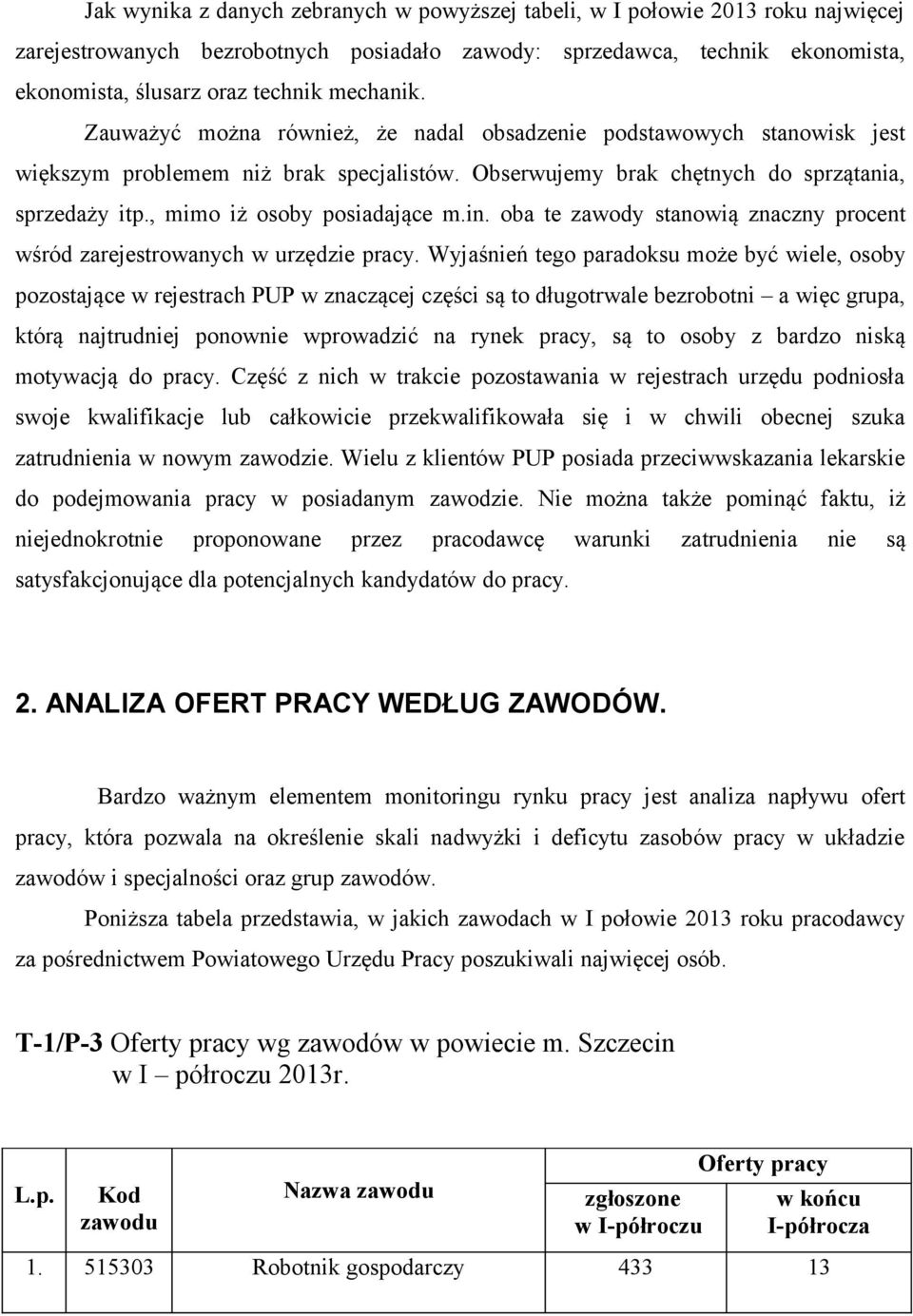 Jak wynika z danych zebranych w powyższej tabeli, w I połowie 2013 roku najwięcej zarejestrowanych bezrobotnych posiadało zawody: sprzedawca, technik ekonomista, ekonomista, ślusarz oraz technik mechanik. Zauważyć można również, że nadal obsadzenie podstawowych stanowisk jest większym problemem niż brak specjalistów. Obserwujemy brak chętnych do sprzątania, sprzedaży itp., mimo iż osoby posiadające m.in. oba te zawody stanowią znaczny procent wśród zarejestrowanych w urzędzie pracy. Wyjaśnień tego paradoksu może być wiele, osoby pozostające w rejestrach PUP w znaczącej części są to długotrwale bezrobotni – a więc grupa, którą najtrudniej ponownie wprowadzić na rynek pracy, są to osoby z bardzo niską motywacją do pracy. Część z nich w trakcie pozostawania w rejestrach urzędu podniosła swoje kwalifikacje lub całkowicie przekwalifikowała się i w chwili obecnej szuka zatrudnienia w nowym zawodzie. Wielu z klientów PUP posiada przeciwwskazania lekarskie do podejmowania pracy w posiadanym zawodzie. Nie można także pominąć faktu, iż niejednokrotnie proponowane przez pracodawcę warunki zatrudnienia nie są satysfakcjonujące dla potencjalnych kandydatów do pracy.

2. ANALIZA OFERT PRACY WEDŁUG ZAWODÓW.

Bardzo ważnym elementem monitoringu rynku pracy jest analiza napływu ofert pracy, która pozwala na określenie skali nadwyżki i deficytu zasobów pracy w układzie zawodów i specjalności oraz grup zawodów.

Poniższa tabela przedstawia, w jakich zawodach w I połowie 2013 roku pracodawcy za pośrednictwem Powiatowego Urzędu Pracy poszukiwali najwięcej osób.

T-1/P-3 Oferty pracy wg zawodów w powiecie m. Szczecin w I – półroczu 2013r.

| L.p. | Kod zawodu | Nazwa zawodu | Oferty pracy zgłoszone w I-półroczu | Oferty pracy w końcu I-półrocza |
|---|---|---|---|---|
| 1. | 515303 | Robotnik gospodarczy | 433 | 13 |